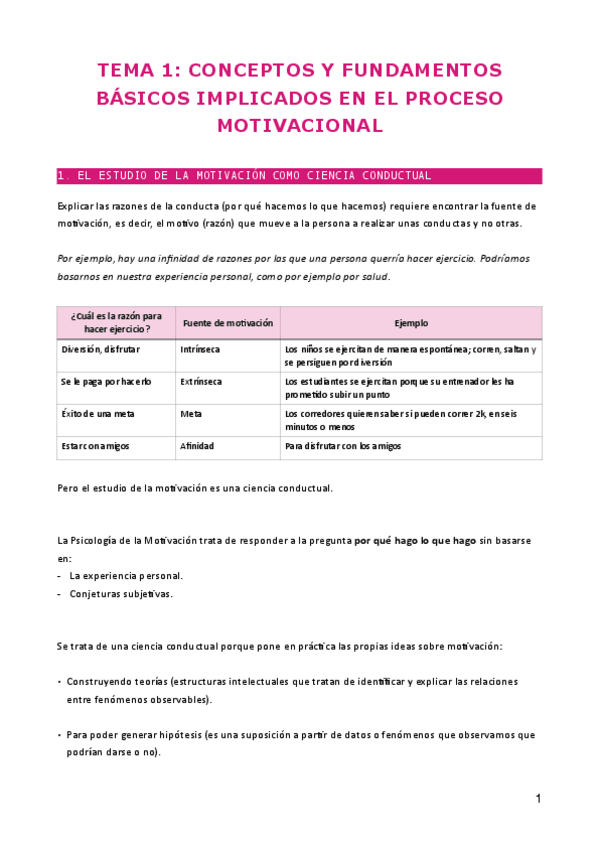 TEMA 1: CONCEPTOS Y FUNDAMENTOS BÁSICOS IMPLICADOS EN EL PROCESO MOTIVACIONAL

1. EL ESTUDIO DE LA MOTIVACIÓN COMO CIENCIA CONDUCTUAL

Explicar las razones de la conducta (por qué hacemos lo que hacemos) requiere encontrar la fuente de motivación, es decir, el motivo (razón) que mueve a la persona a realizar unas conductas y no otras.

Por ejemplo, hay una infinidad de razones por las que una persona querría hacer ejercicio. Podríamos basarnos en nuestra experiencia personal, como por ejemplo por salud.

| ¿Cuál es la razón para hacer ejercicio? | Fuente de motivación | Ejemplo |
|---|---|---|
| Diversión, disfrutar | Intrínseca | Los niños se ejercitan de manera espontánea; corren, saltan y se persiguen por diversión |
| Se le paga por hacerlo | Extrínseca | Los estudiantes se ejercitan porque su entrenador les ha prometido subir un punto |
| Éxito de una meta | Meta | Los corredores quieren saber si pueden correr 2k, en seis minutos o menos |
| Estar con amigos | Afinidad | Para disfrutar con los amigos |

Pero el estudio de la motivación es una ciencia conductual.

La Psicología de la Motivación trata de responder a la pregunta por qué hago lo que hago sin basarse en:
- La experiencia personal.
- Conjeturas subjetivas.

Se trata de una ciencia conductual porque pone en práctica las propias ideas sobre motivación:

• Construyendo teorías (estructuras intelectuales que tratan de identificar y explicar las relaciones entre fenómenos observables).

• Para poder generar hipótesis (es una suposición a partir de datos o fenómenos que observamos que podrían darse o no).

1